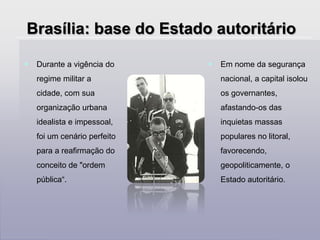 Brasília: base do Estado autoritário

Durante a vigência do regime militar a cidade, com sua organização urbana idealista e impessoal, foi um cenário perfeito para a reafirmação do conceito de "ordem pública".

Em nome da segurança nacional, a capital isolou os governantes, afastando-os das inquietas massas populares no litoral, favorecendo, geopoliticamente, o Estado autoritário.